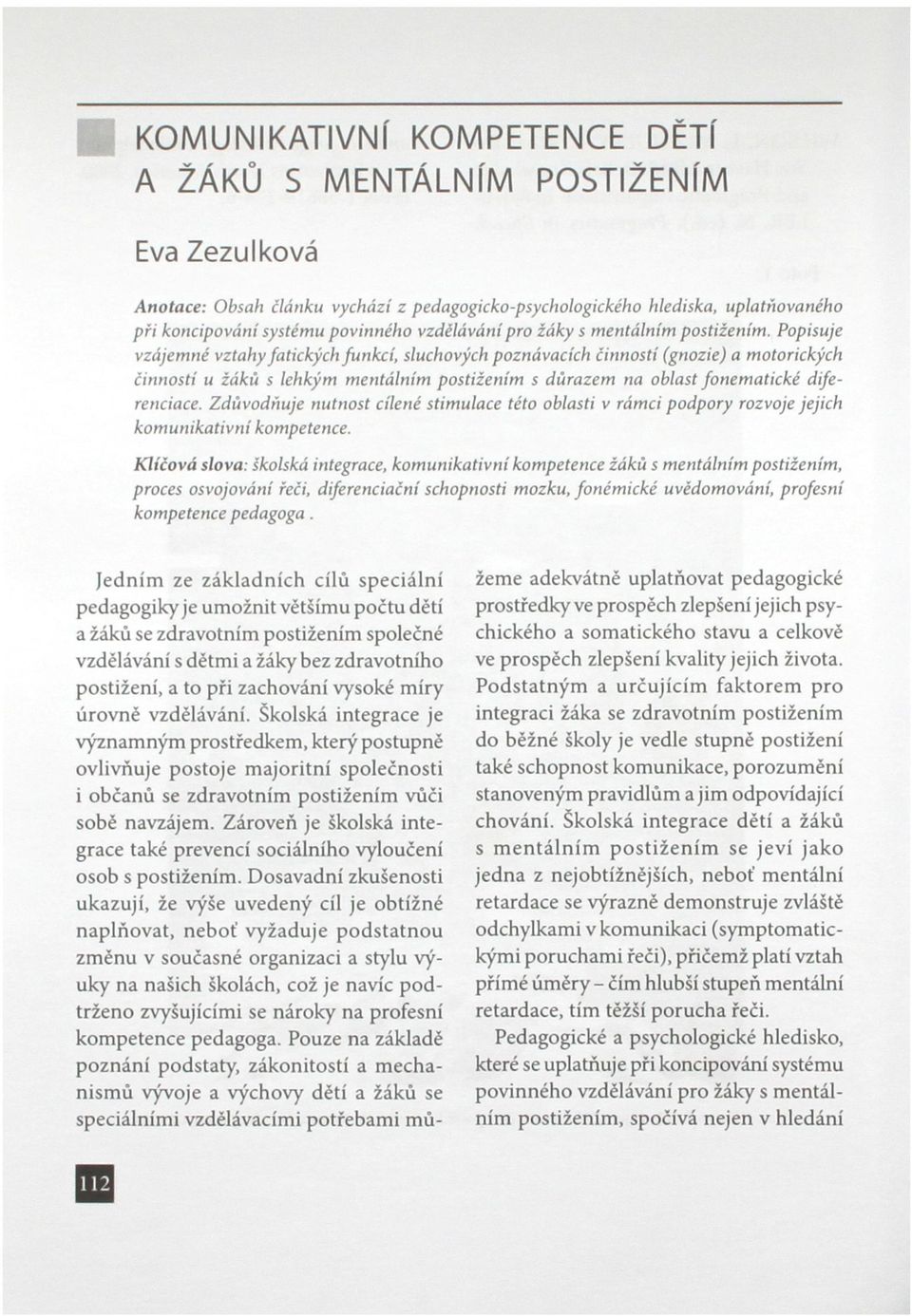 KOMUNIKATIVNÍ KOMPETENCE DĚTÍ A ŽÁKŮ S MENTÁLNÍM POSTIŽENÍM

Eva Zezulková

Anotace: Obsah článku vychází z pedagogicko-psychologického hlediska, uplatňovaného při koncipování systému povinného vzdělávání pro žáky s mentálním postižením. Popisuje vzájemné vztahy fatických funkcí, sluchových poznávacích činností (gnozie) a motorických činností u žáků s lehkým mentálním postižením s důrazem na oblast fonematické diferenciace. Zdůvodňuje nutnost cílené stimulace této oblasti v rámci podpory rozvoje jejich komunikativní kompetence.

Klíčová slova: školská integrace, komunikativní kompetence žáků s mentálním postižením, proces osvojování řeči, diferenciační schopnosti mozku, fonémické uvědomování, profesní kompetence pedagoga .

Jedním ze základních cílů speciální pedagogiky je umožnit většímu počtu dětí a žáků se zdravotním postižením společné vzdělávání s dětmi a žáky bez zdravotního postižení, a to při zachování vysoké míry úrovně vzdělávání. Školská integrace je významným prostředkem, který postupně ovlivňuje postoje majoritní společnosti i občanů se zdravotním postižením vůči sobě navzájem. Zároveň je školská integrace také prevencí sociálního vyloučení osob s postižením. Dosavadní zkušenosti ukazují, že výše uvedený cíl je obtížné naplňovat, neboť vyžaduje podstatnou změnu v současné organizaci a stylu výuky na našich školách, což je navíc podtrženo zvyšujícími se nároky na profesní kompetence pedagoga. Pouze na základě poznání podstaty, zákonitostí a mechanismů vývoje a výchovy dětí a žáků se speciálními vzdělávacími potřebami můžeme adekvátně uplatňovat pedagogické prostředky ve prospěch zlepšení jejich psychického a somatického stavu a celkově ve prospěch zlepšení kvality jejich života. Podstatným a určujícím faktorem pro integraci žáka se zdravotním postižením do běžné školy je vedle stupně postižení také schopnost komunikace, porozumění stanoveným pravidlům a jim odpovídající chování. Školská integrace dětí a žáků s mentálním postižením se jeví jako jedna z nejobtížnějších, neboť mentální retardace se výrazně demonstruje zvláště odchylkami v komunikaci (symptomatickými poruchami řeči), přičemž platí vztah přímé úměry – čím hlubší stupeň mentální retardace, tím těžší porucha řeči.

Pedagogické a psychologické hledisko, které se uplatňuje při koncipování systému povinného vzdělávání pro žáky s mentálním postižením, spočívá nejen v hledání

112